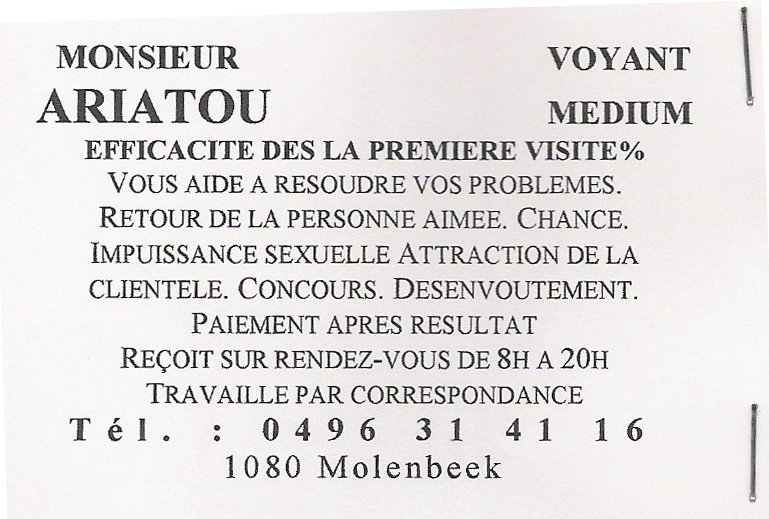 MONSIEUR
ARIATOU

VOYANT
MEDIUM

EFFICACITE DES LA PREMIERE VISITE%
VOUS AIDE A RESOUDRE VOS PROBLEMES.
RETOUR DE LA PERSONNE AIMEE. CHANCE.
IMPUISSANCE SEXUELLE ATTRACTION DE LA CLIENTELE. CONCOURS. DESENVOUTEMENT.
PAIEMENT APRES RESULTAT
REÇOIT SUR RENDEZ-VOUS DE 8H A 20H
TRAVAILLE PAR CORRESPONDANCE
Tél. : 0496 31 41 16
1080 Molenbeek